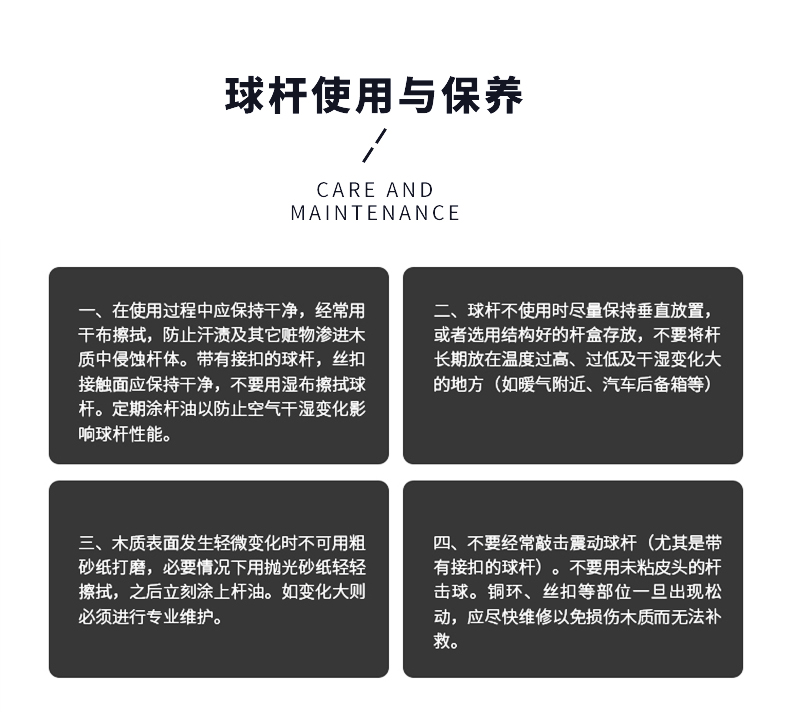 球杆使用与保养

CARE AND MAINTENANCE

一、在使用过程中应保持干净，经常用干布擦拭，防止汗渍及其它赃物渗进木质中侵蚀杆体。带有接扣的球杆，丝扣接触面应保持干净，不要用湿布擦拭球杆。定期涂杆油以防止空气干湿变化影响球杆性能。

二、球杆不使用时尽量保持垂直放置，或者选用结构好的杆盒存放，不要将杆长期放在温度过高、过低及干湿变化大的地方（如暖气附近、汽车后备箱等）

三、木质表面发生轻微变化时不可用粗砂纸打磨，必要情况下用抛光砂纸轻轻擦拭，之后立刻涂上杆油。如变化大则必须进行专业维护。

四、不要经常敲击震动球杆（尤其是带有接扣的球杆）。不要用未粘皮头的杆击球。铜环、丝扣等部位一旦出现松动，应尽快维修以免损伤木质而无法补救。